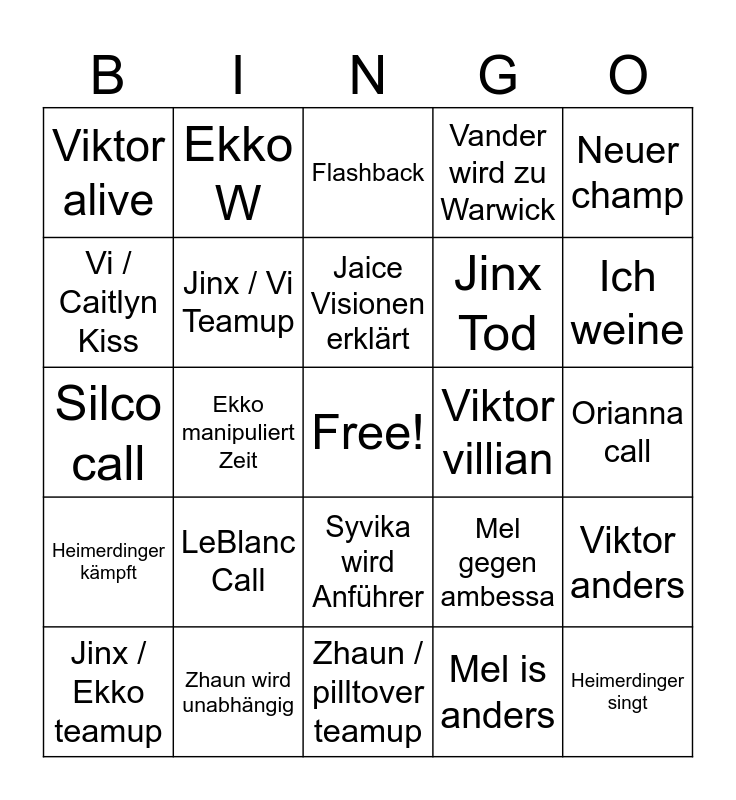 | B | I | N | G | O |
|---|---|---|---|---|
| Viktor alive | Ekko W | Flashback | Vander wird zu Warwick | Neuer champ |
| Vi / Caitlyn Kiss | Jinx / Vi Teamup | Jaice Visionen erklärt | Jinx Tod | Ich weine |
| Silco call | Ekko manipuliert Zeit | Free! | Viktor villian | Orianna call |
| Heimerdinger kämpft | LeBlanc Call | Syvika wird Anführer | Mel gegen ambessa | Viktor anders |
| Jinx / Ekko teamup | Zhaun wird unabhängig | Zhaun / pilltover teamup | Mel is anders | Heimerdinger singt |